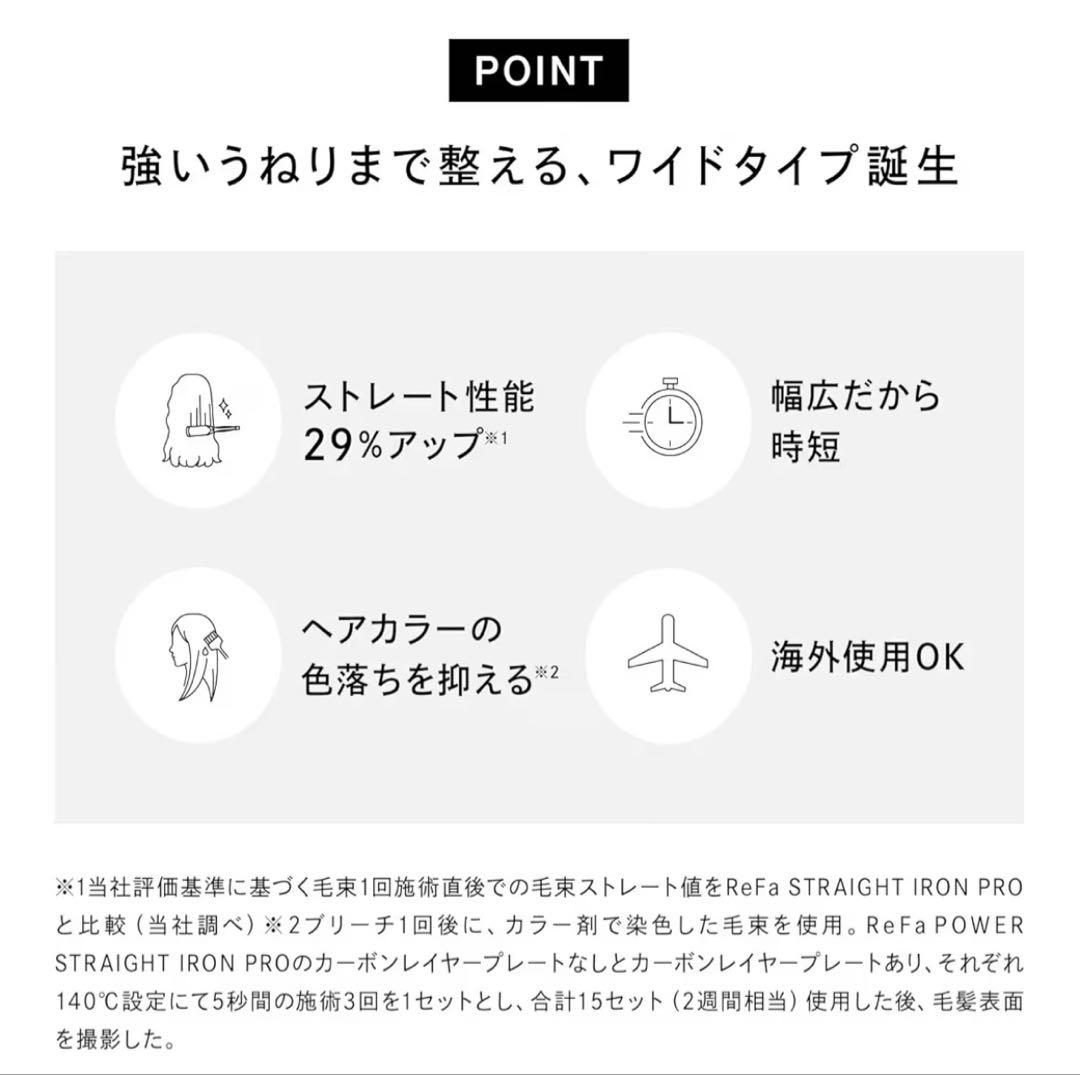 POINT

強いうねりまで整える、ワイドタイプ誕生

ストレート性能
29%アップ※1

幅広だから
時短

ヘアカラーの
色落ちを抑える※2

海外使用OK

※1当社評価基準に基づく毛束1回施術直後での毛束ストレート値をReFa STRAIGHT IRON PROと比較（当社調べ）※2ブリーチ1回後に、カラー剤で染色した毛束を使用。ReFa POWER STRAIGHT IRON PROのカーボンレイヤープレートなしとカーボンレイヤープレートあり、それぞれ140℃設定にて5秒間の施術3回を1セットとし、合計15セット（2週間相当）使用した後、毛髪表面を撮影した。